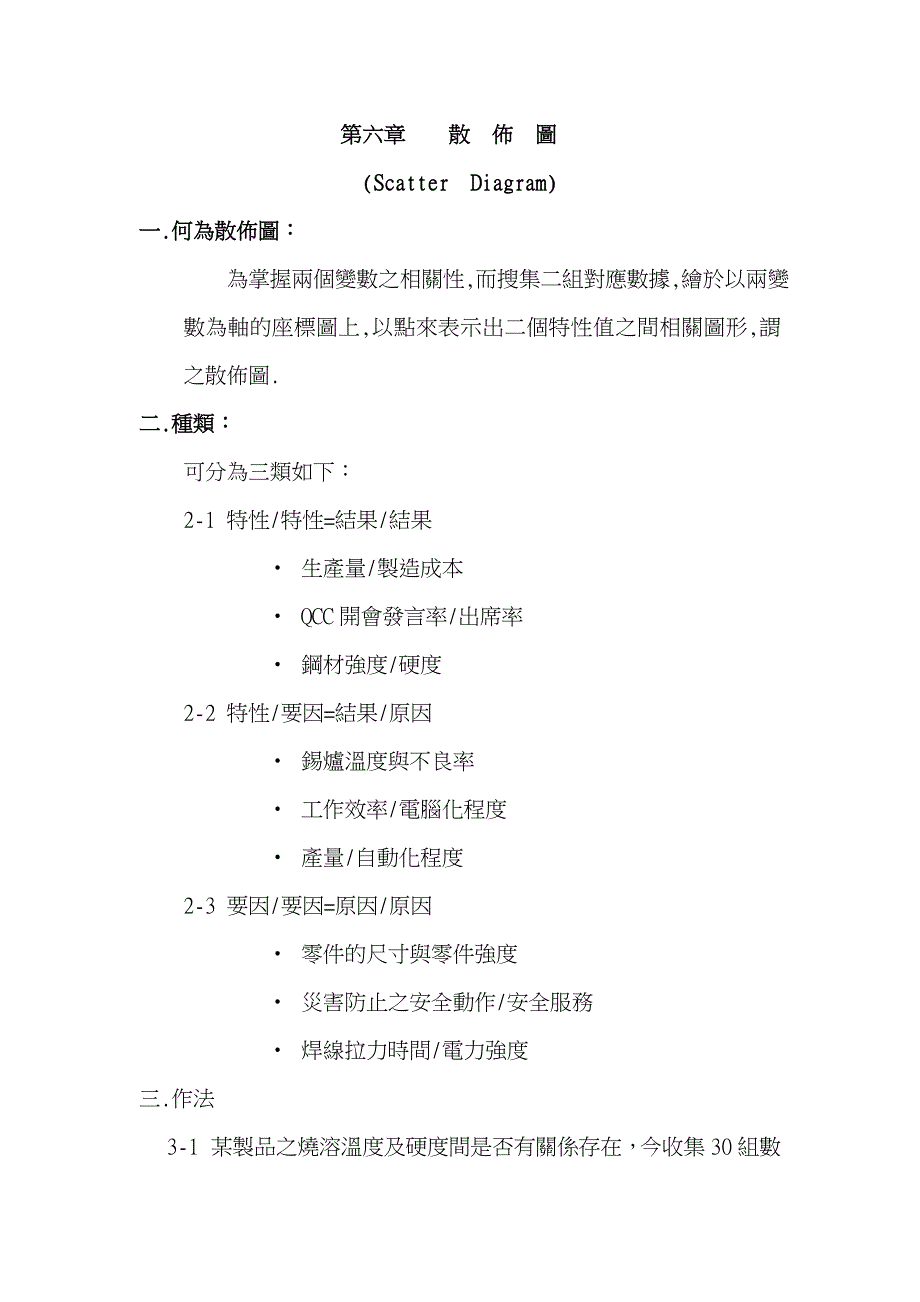 第六章　　散　佈　圖

(Scatter　Diagram)

一.何為散佈圖：

為掌握兩個變數之相關性,而搜集二組對應數據,繪於以兩變數為軸的座標圖上,以點來表示出二個特性值之間相關圖形,謂之散佈圖.

二.種類：

可分為三類如下：

2-1 特性/特性=結果/結果

• 生產量/製造成本

• QCC 開會發言率/出席率

• 鋼材強度/硬度

2-2 特性/要因=結果/原因

• 錫爐溫度與不良率

• 工作效率/電腦化程度

• 產量/自動化程度

2-3 要因/要因=原因/原因

• 零件的尺寸與零件強度

• 災害防止之安全動作/安全服務

• 焊線拉力時間/電力強度

三.作法

3-1 某製品之燒溶溫度及硬度間是否有關係存在，今收集 30 組數